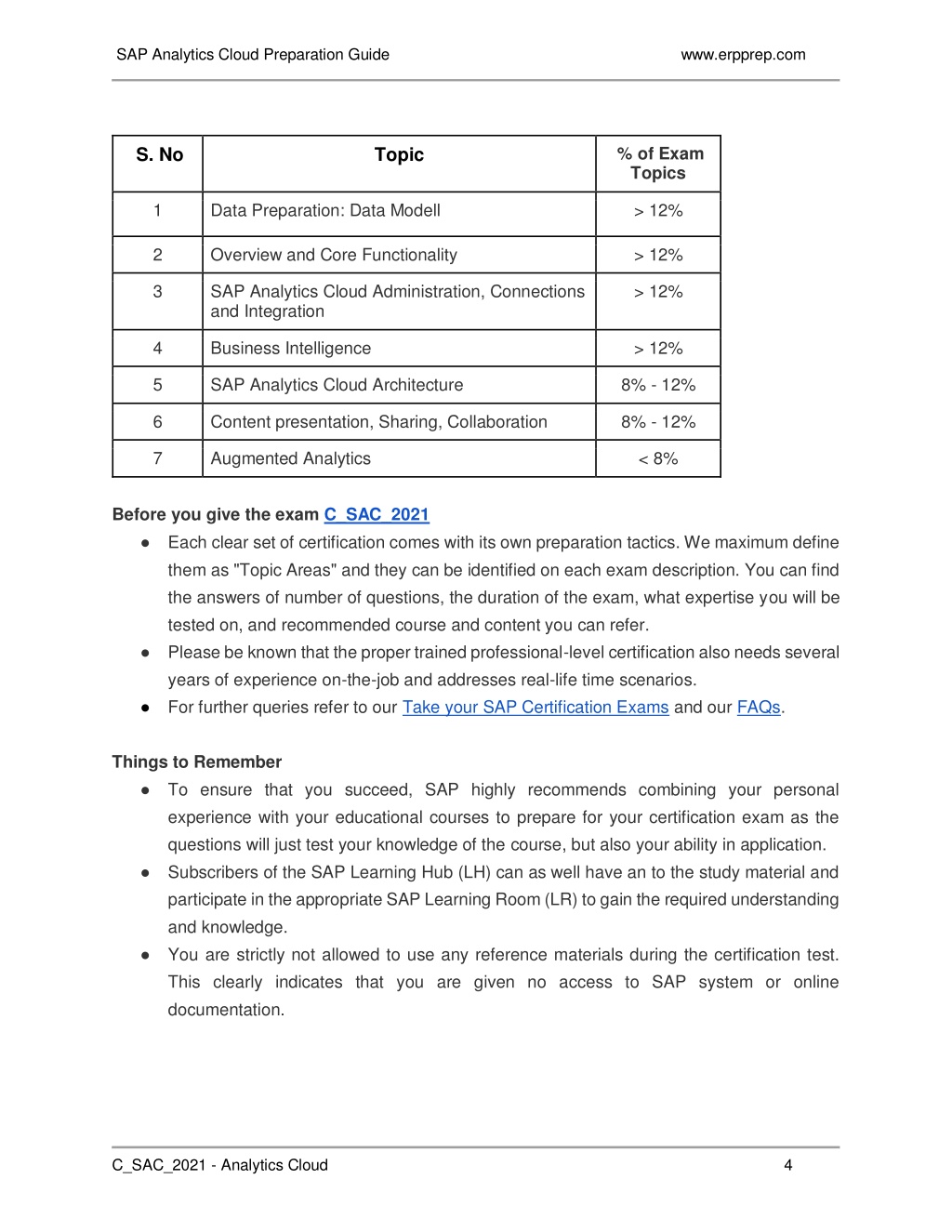 SAP Analytics Cloud Preparation Guide www.erpprep.com

| S. No | Topic | % of Exam Topics |
|---|---|---|
| 1 | Data Preparation: Data Modell | > 12% |
| 2 | Overview and Core Functionality | > 12% |
| 3 | SAP Analytics Cloud Administration, Connections and Integration | > 12% |
| 4 | Business Intelligence | > 12% |
| 5 | SAP Analytics Cloud Architecture | 8% - 12% |
| 6 | Content presentation, Sharing, Collaboration | 8% - 12% |
| 7 | Augmented Analytics | < 8% |

Before you give the exam C_SAC_2021
● Each clear set of certification comes with its own preparation tactics. We maximum define them as "Topic Areas" and they can be identified on each exam description. You can find the answers of number of questions, the duration of the exam, what expertise you will be tested on, and recommended course and content you can refer.
● Please be known that the proper trained professional-level certification also needs several years of experience on-the-job and addresses real-life time scenarios.
● For further queries refer to our Take your SAP Certification Exams and our FAQs.

Things to Remember
● To ensure that you succeed, SAP highly recommends combining your personal experience with your educational courses to prepare for your certification exam as the questions will just test your knowledge of the course, but also your ability in application.
● Subscribers of the SAP Learning Hub (LH) can as well have an to the study material and participate in the appropriate SAP Learning Room (LR) to gain the required understanding and knowledge.
● You are strictly not allowed to use any reference materials during the certification test. This clearly indicates that you are given no access to SAP system or online documentation.

C_SAC_2021 - Analytics Cloud 4